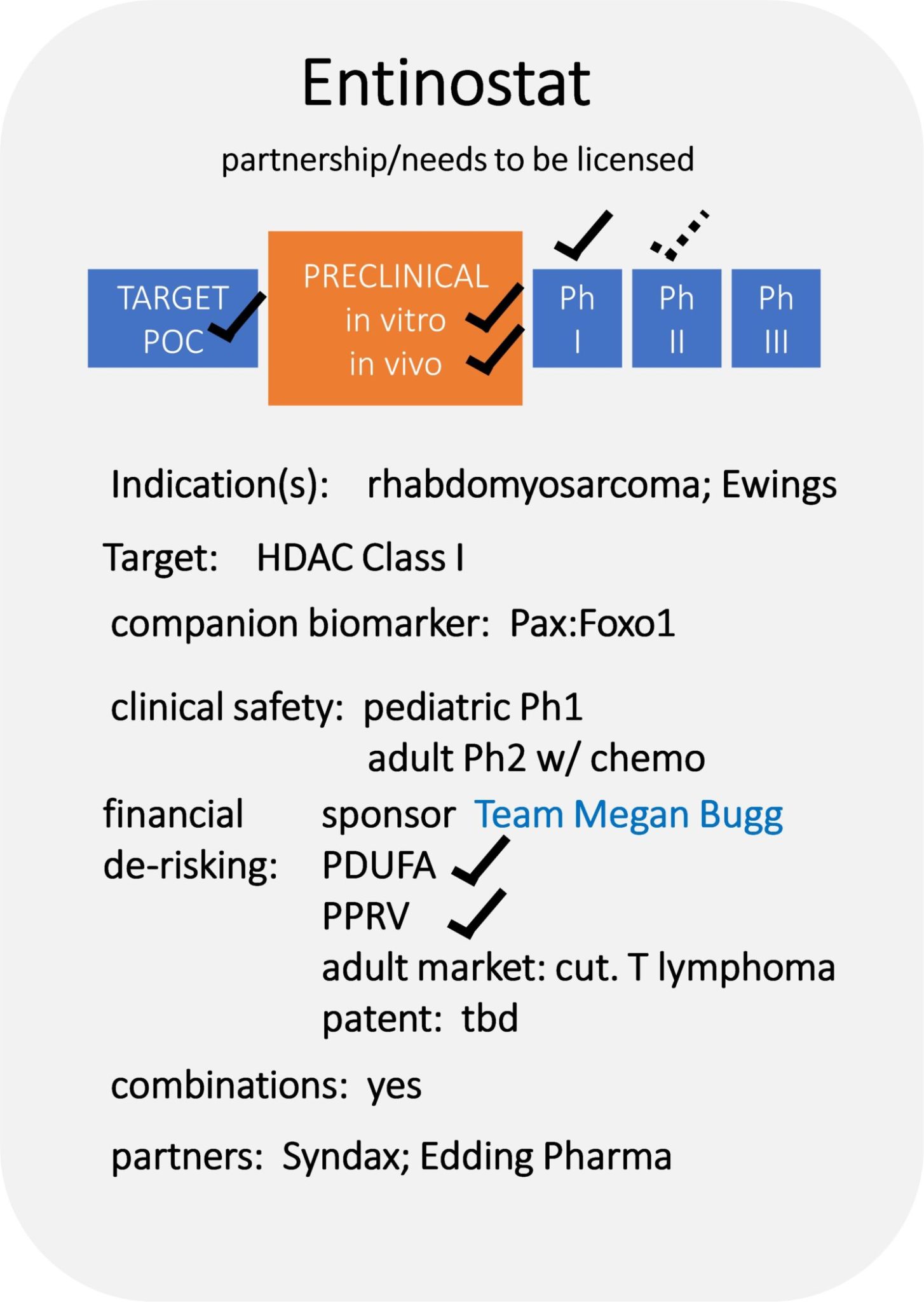 Entinostat

partnership/needs to be licensed

TARGET POC

PRECLINICAL in vitro in vivo

Ph I

Ph II

Ph III

Indication(s): rhabdomyosarcoma; Ewings

Target: HDAC Class I

companion biomarker: Pax:Foxo1

clinical safety: pediatric Ph1
adult Ph2 w/ chemo

financial de-risking: sponsor Team Megan Bugg
PDUFA
PPRV
adult market: cut. T lymphoma
patent: tbd

combinations: yes

partners: Syndax; Edding Pharma